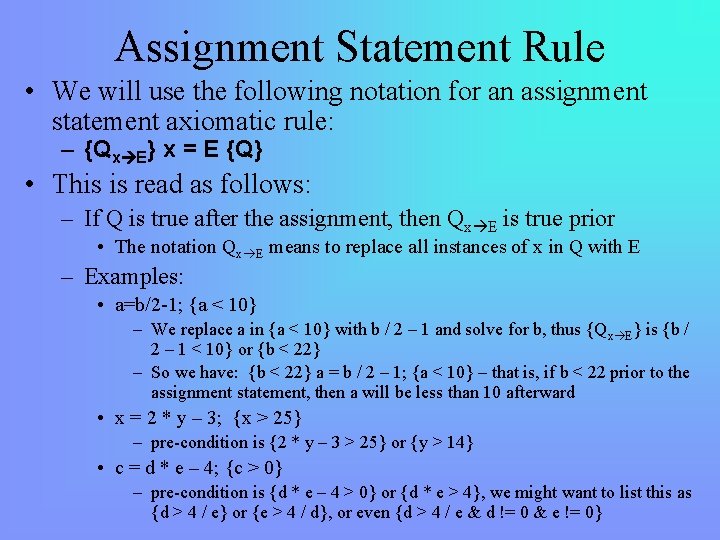 Assignment Statement Rule

• We will use the following notation for an assignment statement axiomatic rule:
- $\{Q_{x \rightarrow E}\}$ x = E {Q}

• This is read as follows:
- If Q is true after the assignment, then $Q_{x \rightarrow E}$ is true prior
• The notation $Q_{x \rightarrow E}$ means to replace all instances of x in Q with E
- Examples:
• a=b/2-1; {a < 10}
- We replace a in {a < 10} with b / 2 – 1 and solve for b, thus $\{Q_{x \rightarrow E}\}$ is {b / 2 – 1 < 10} or {b < 22}
- So we have: {b < 22} a = b / 2 – 1; {a < 10} – that is, if b < 22 prior to the assignment statement, then a will be less than 10 afterward
• x = 2 * y – 3; {x > 25}
- pre-condition is {2 * y – 3 > 25} or {y > 14}
• c = d * e – 4; {c > 0}
- pre-condition is {d * e – 4 > 0} or {d * e > 4}, we might want to list this as {d > 4 / e} or {e > 4 / d}, or even {d > 4 / e & d != 0 & e != 0}